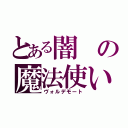 とある闇の魔法使い
ヴォルデモート